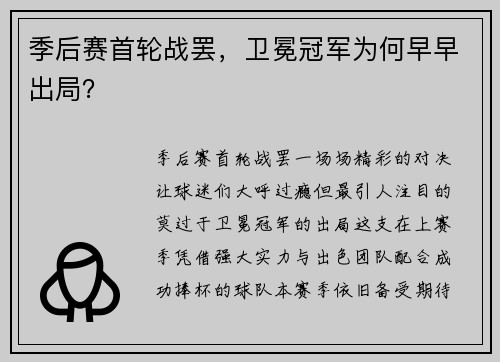 季后赛首轮战罢，卫冕冠军为何早早出局?

季后赛首轮战罢一场场精彩的对决让球迷们大呼过瘾但最引人注目的莫过于卫冕冠军的出局这支在上赛季凭借强大实力与出色团队配合成功捧杯的球队本赛季依旧备受期待